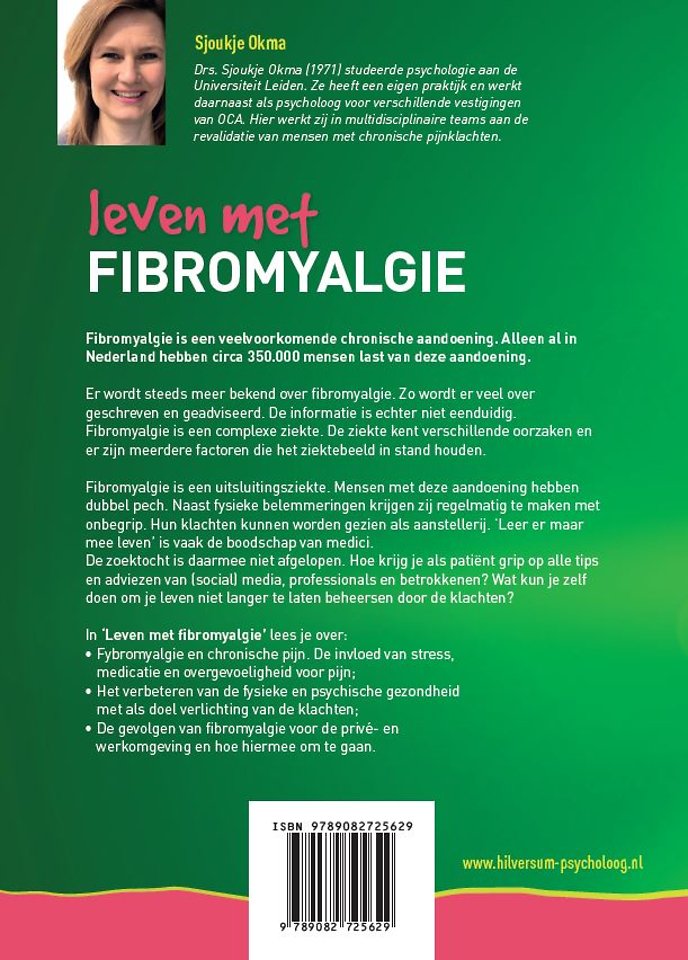 Sjoukje Okma

Drs. Sjoukje Okma (1971) studeerde psychologie aan de Universiteit Leiden. Ze heeft een eigen praktijk en werkt daarnaast als psycholoog voor verschillende vestigingen van OCA. Hier werkt zij in multidisciplinaire teams aan de revalidatie van mensen met chronische pijnklachten.

leven met
FIBROMYALGIE

Fibromyalgie is een veelvoorkomende chronische aandoening. Alleen al in Nederland hebben circa 350.000 mensen last van deze aandoening.

Er wordt steeds meer bekend over fibromyalgie. Zo wordt er veel over geschreven en geadviseerd. De informatie is echter niet eenduidig. Fibromyalgie is een complexe ziekte. De ziekte kent verschillende oorzaken en er zijn meerdere factoren die het ziektebeeld in stand houden.

Fibromyalgie is een uitsluitingsziekte. Mensen met deze aandoening hebben dubbel pech. Naast fysieke belemmeringen krijgen zij regelmatig te maken met onbegrip. Hun klachten kunnen worden gezien als aanstellerij. 'Leer er maar mee leven' is vaak de boodschap van medici.
De zoektocht is daarmee niet afgelopen. Hoe krijg je als patiënt grip op alle tips en adviezen van (social) media, professionals en betrokkenen? Wat kun je zelf doen om je leven niet langer te laten beheersen door de klachten?

In 'Leven met fibromyalgie' lees je over:
• Fybromyalgie en chronische pijn. De invloed van stress, medicatie en overgevoeligheid voor pijn;
• Het verbeteren van de fysieke en psychische gezondheid met als doel verlichting van de klachten;
• De gevolgen van fibromyalgie voor de privé- en werkomgeving en hoe hiermee om te gaan.

ISBN 9789082725629

9 789082 725629

www.hilversum-psycholoog.nl